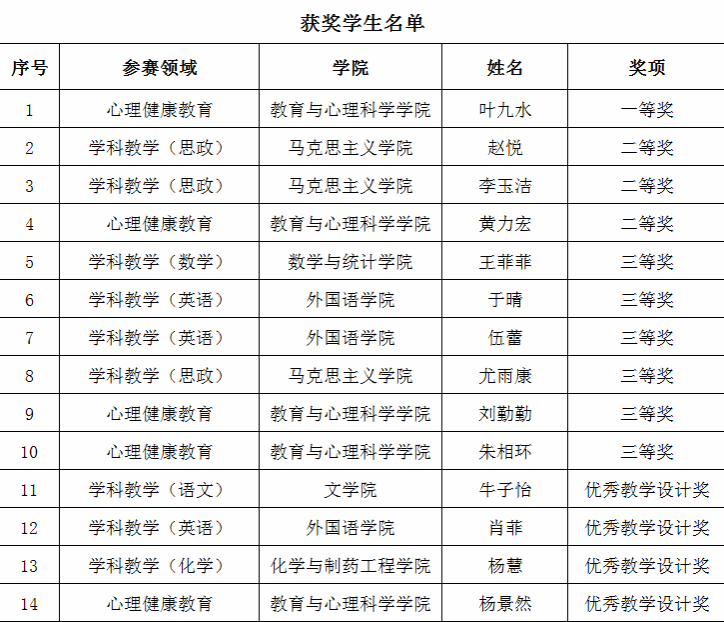 获奖学生名单

| 序号 | 参赛领域 | 学院 | 姓名 | 奖项 |
|---|---|---|---|---|
| 1 | 心理健康教育 | 教育与心理科学学院 | 叶九水 | 一等奖 |
| 2 | 学科教学（思政） | 马克思主义学院 | 赵悦 | 二等奖 |
| 3 | 学科教学（思政） | 马克思主义学院 | 李玉洁 | 二等奖 |
| 4 | 心理健康教育 | 教育与心理科学学院 | 黄力宏 | 二等奖 |
| 5 | 学科教学（数学） | 数学与统计学院 | 王菲菲 | 三等奖 |
| 6 | 学科教学（英语） | 外国语学院 | 于晴 | 三等奖 |
| 7 | 学科教学（英语） | 外国语学院 | 伍蕾 | 三等奖 |
| 8 | 学科教学（思政） | 马克思主义学院 | 尤雨康 | 三等奖 |
| 9 | 心理健康教育 | 教育与心理科学学院 | 刘勤勤 | 三等奖 |
| 10 | 心理健康教育 | 教育与心理科学学院 | 朱相环 | 三等奖 |
| 11 | 学科教学（语文） | 文学院 | 牛子怡 | 优秀教学设计奖 |
| 12 | 学科教学（英语） | 外国语学院 | 肖菲 | 优秀教学设计奖 |
| 13 | 学科教学（化学） | 化学与制药工程学院 | 杨慧 | 优秀教学设计奖 |
| 14 | 心理健康教育 | 教育与心理科学学院 | 杨景然 | 优秀教学设计奖 |